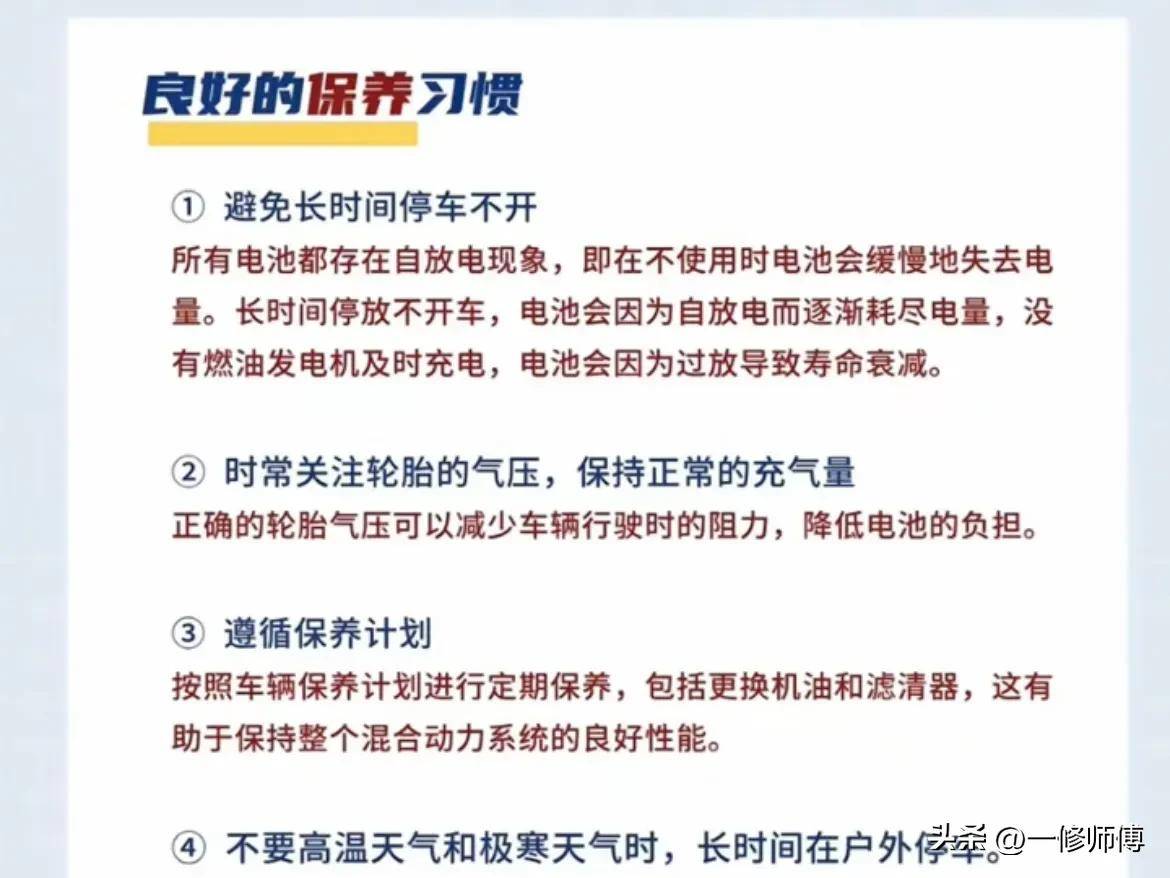 良好的保养习惯

① 避免长时间停车不开
所有电池都存在自放电现象，即在不使用时电池会缓慢地失去电量。长时间停放不开车，电池会因为自放电而逐渐耗尽电量，没有燃油发电机及时充电，电池会因为过放导致寿命衰减。

② 时常关注轮胎的气压，保持正常的充气量
正确的轮胎气压可以减少车辆行驶时的阻力，降低电池的负担。

③ 遵循保养计划
按照车辆保养计划进行定期保养，包括更换机油和滤清器，这有助于保持整个混合动力系统的良好性能。

④ 不要高温天气和极寒天气时，长时间在户外停车。

头条 @一修师傅